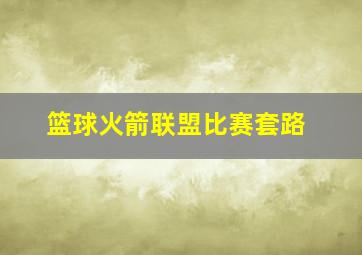 篮球火箭联盟比赛套路